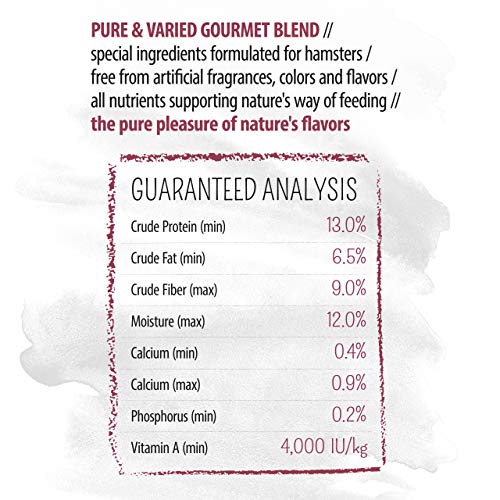 PURE & VARIED GOURMET BLEND //
special ingredients formulated for hamsters /
free from artificial fragrances, colors and flavors /
all nutrients supporting nature's way of feeding //
the pure pleasure of nature's flavors

GUARANTEED ANALYSIS

Crude Protein (min) 13.0%
Crude Fat (min) 6.5%
Crude Fiber (max) 9.0%
Moisture (max) 12.0%
Calcium (min) 0.4%
Calcium (max) 0.9%
Phosphorus (min) 0.2%
Vitamin A (min) 4,000 IU/kg